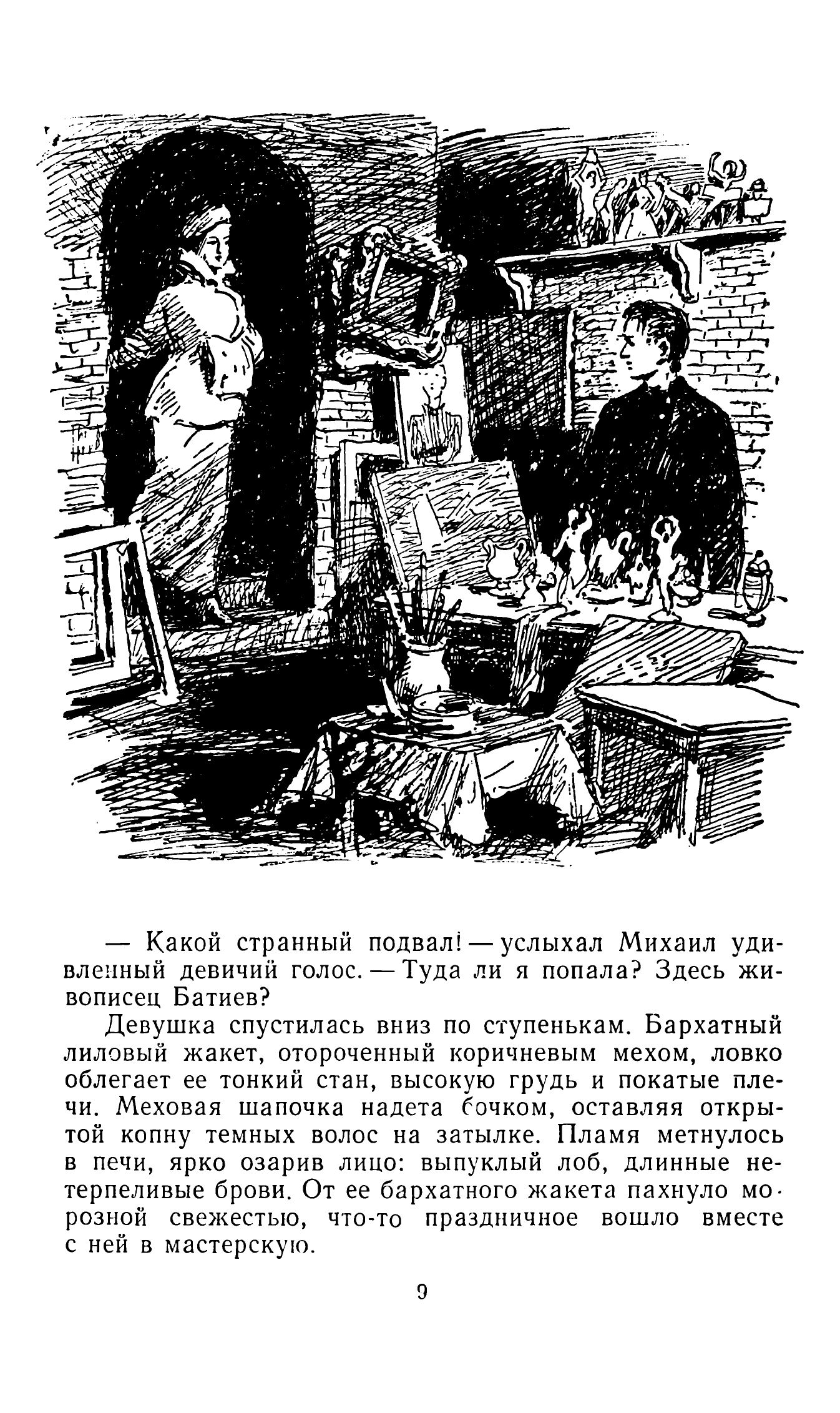 — Какой странный подвал! — услыхал Михаил удивленный девичий голос. — Туда ли я попала? Здесь живописец Батиев?

Девушка спустилась вниз по ступенькам. Бархатный лиловый жакет, отороченный коричневым мехом, ловко облегает ее тонкий стан, высокую грудь и покатые плечи. Меховая шапочка надета бочком, оставляя открытой копну темных волос на затылке. Пламя метнулось в печи, ярко озарив лицо: выпуклый лоб, длинные нетерпеливые брови. От ее бархатного жакета пахнуло морозной свежестью, что-то праздничное вошло вместе с ней в мастерскую.

9